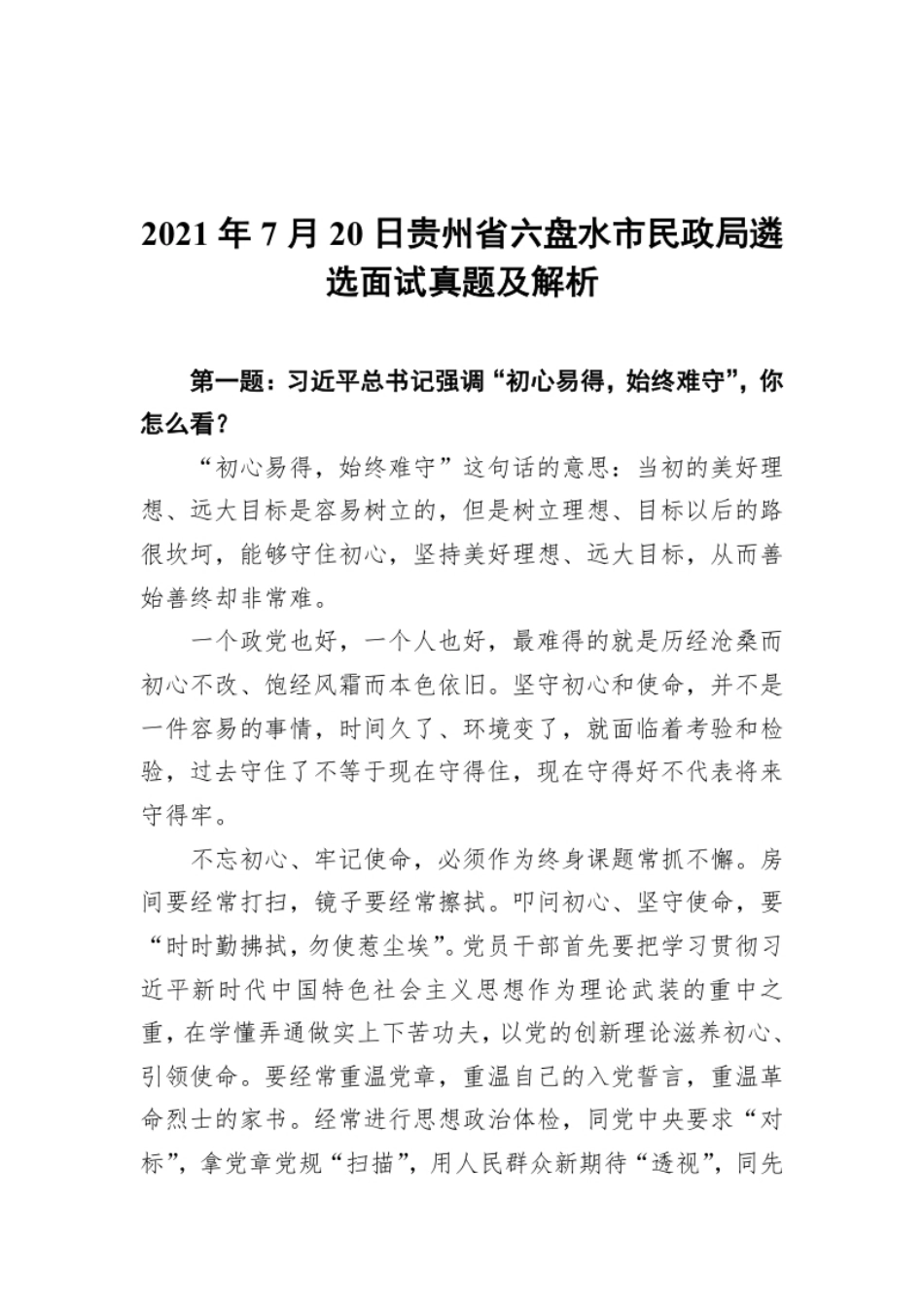 2021 年 7 月 20 日贵州省六盘水市民政局遴选面试真题及解析

第一题：习近平总书记强调“初心易得，始终难守”，你怎么看？

“初心易得，始终难守”这句话的意思：当初的美好理想、远大目标是容易树立的，但是树立理想、目标以后的路很坎坷，能够守住初心，坚持美好理想、远大目标，从而善始善终却非常难。

一个政党也好，一个人也好，最难得的就是历经沧桑而初心不改、饱经风霜而本色依旧。坚守初心和使命，并不是一件容易的事情，时间久了、环境变了，就面临着考验和检验，过去守住了不等于现在守得住，现在守得好不代表将来守得牢。

不忘初心、牢记使命，必须作为终身课题常抓不懈。房间要经常打扫，镜子要经常擦拭。叩问初心、坚守使命，要“时时勤拂拭，勿使惹尘埃”。党员干部首先要把学习贯彻习近平新时代中国特色社会主义思想作为理论武装的重中之重，在学懂弄通做实上下苦功夫，以党的创新理论滋养初心、引领使命。要经常重温党章，重温自己的入党誓言，重温革命烈士的家书。经常进行思想政治体检，同党中央要求“对标”，拿党章党规“扫描”，用人民群众新期待“透视”，同先